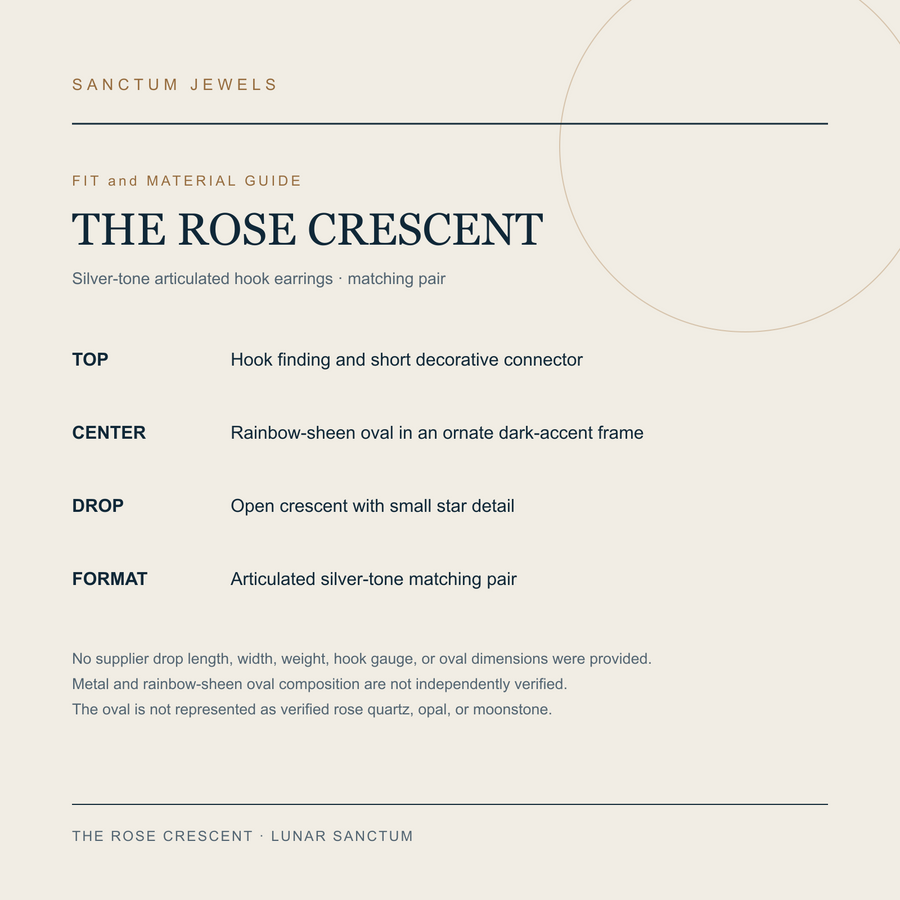 SANCTUM JEWELS

FIT and MATERIAL GUIDE

THE ROSE CRESCENT

Silver-tone articulated hook earrings · matching pair

| | |
|---|---|
| TOP | Hook finding and short decorative connector |
| CENTER | Rainbow-sheen oval in an ornate dark-accent frame |
| DROP | Open crescent with small star detail |
| FORMAT | Articulated silver-tone matching pair |

No supplier drop length, width, weight, hook gauge, or oval dimensions were provided.
Metal and rainbow-sheen oval composition are not independently verified.
The oval is not represented as verified rose quartz, opal, or moonstone.

THE ROSE CRESCENT · LUNAR SANCTUM